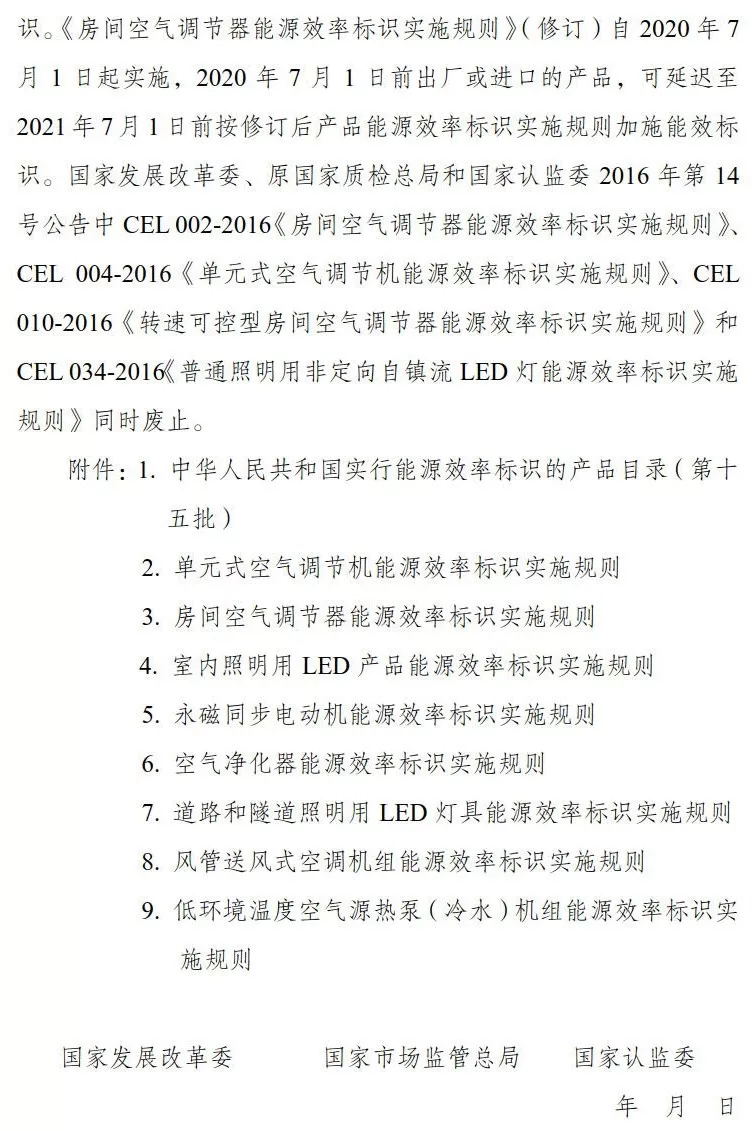 识。《房间空气调节器能源效率标识实施规则》（修订）自 2020 年 7 月 1 日起实施，2020 年 7 月 1 日前出厂或进口的产品，可延迟至 2021 年 7 月 1 日前按修订后产品能源效率标识实施规则加施能效标识。国家发展改革委、原国家质检总局和国家认监委 2016 年第 14 号公告中 CEL 002-2016《房间空气调节器能源效率标识实施规则》、CEL 004-2016《单元式空气调节机能源效率标识实施规则》、CEL 010-2016《转速可控型房间空气调节器能源效率标识实施规则》和 CEL 034-2016《普通照明用非定向自镇流 LED 灯能源效率标识实施规则》同时废止。

附件：1. 中华人民共和国实行能源效率标识的产品目录（第十五批）
2. 单元式空气调节机能源效率标识实施规则
3. 房间空气调节器能源效率标识实施规则
4. 室内照明用 LED 产品能源效率标识实施规则
5. 永磁同步电动机能源效率标识实施规则
6. 空气净化器能源效率标识实施规则
7. 道路和隧道照明用 LED 灯具能源效率标识实施规则
8. 风管送风式空调机组能源效率标识实施规则
9. 低环境温度空气源热泵（冷水）机组能源效率标识实施规则

国家发展改革委　　国家市场监管总局　　国家认监委

年　月　日